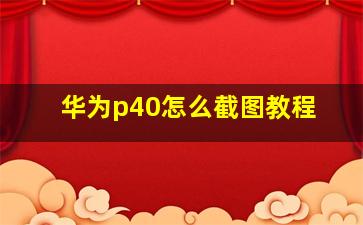 华为p40怎么截图教程